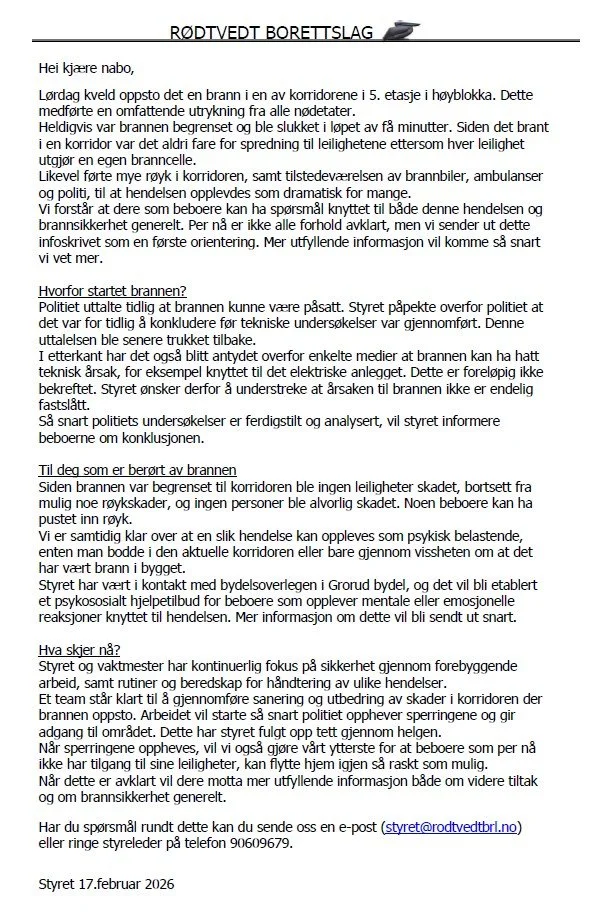 RØDTVEDT BORETTSLAG

Hei kjære nabo,

Lørdag kveld oppsto det en brann i en av korridorene i 5. etasje i høyblokka. Dette medførte en omfattende utrykning fra alle nødetater.
Heldigvis var brannen begrenset og ble slukket i løpet av få minutter. Siden det brant i en korridor var det aldri fare for spredning til leilighetene ettersom hver leilighet utgjør en egen branncelle.
Likevel førte mye røyk i korridoren, samt tilstedeværelsen av brannbiler, ambulanser og politi, til at hendelsen opplevdes som dramatisk for mange.
Vi forstår at dere som beboere kan ha spørsmål knyttet til både denne hendelsen og brannsikkerhet generelt. Per nå er ikke alle forhold avklart, men vi sender ut dette infoskrivet som en første orientering. Mer utfyllende informasjon vil komme så snart vi vet mer.

Hvorfor startet brannen?
Politiet uttalte tidlig at brannen kunne være påsatt. Styret påpekte overfor politiet at det var for tidlig å konkludere før tekniske undersøkelser var gjennomført. Denne uttalelsen ble senere trukket tilbake.
I etterkant har det også blitt antydet overfor enkelte medier at brannen kan ha hatt teknisk årsak, for eksempel knyttet til det elektriske anlegget. Dette er foreløpig ikke bekreftet. Styret ønsker derfor å understreke at årsaken til brannen ikke er endelig fastslått.
Så snart politiets undersøkelser er ferdigstilt og analysert, vil styret informere beboerne om konklusjonen.

Til deg som er berørt av brannen
Siden brannen var begrenset til korridoren ble ingen leiligheter skadet, bortsett fra mulig noe røykskader, og ingen personer ble alvorlig skadet. Noen beboere kan ha pustet inn røyk.
Vi er samtidig klar over at en slik hendelse kan oppleves som psykisk belastende, enten man bodde i den aktuelle korridoren eller bare gjennom vissheten om at det har vært brann i bygget.
Styret har vært i kontakt med bydelsoverlegen i Grorud bydel, og det vil bli etablert et psykososialt hjelpetilbud for beboere som opplever mentale eller emosjonelle reaksjoner knyttet til hendelsen. Mer informasjon om dette vil bli sendt ut snart.

Hva skjer nå?
Styret og vaktmester har kontinuerlig fokus på sikkerhet gjennom forebyggende arbeid, samt rutiner og beredskap for håndtering av ulike hendelser.
Et team står klart til å gjennomføre sanering og utbedring av skader i korridoren der brannen oppsto. Arbeidet vil starte så snart politiet opphever sperringene og gir adgang til området. Dette har styret fulgt opp tett gjennom helgen.
Når sperringene oppheves, vil vi også gjøre vårt ytterste for at beboere som per nå ikke har tilgang til sine leiligheter, kan flytte hjem igjen så raskt som mulig.
Når dette er avklart vil dere motta mer utfyllende informasjon både om videre tiltak og om brannsikkerhet generelt.

Har du spørsmål rundt dette kan du sende oss en e-post (styret@rodtvedtbrl.no) eller ringe styreleder på telefon 90609679.

Styret 17.februar 2026